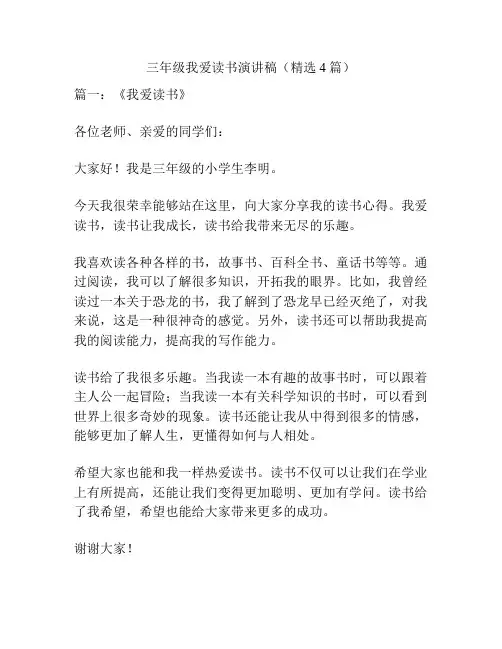 三年级我爱读书演讲稿（精选 4 篇）

篇一：《我爱读书》

各位老师、亲爱的同学们：

大家好！我是三年级的小学生李明。

今天我很荣幸能够站在这里，向大家分享我的读书心得。我爱读书，读书让我成长，读书给我带来无尽的乐趣。

我喜欢读各种各样的书，故事书、百科全书、童话书等等。通过阅读，我可以了解很多知识，开拓我的眼界。比如，我曾经读过一本关于恐龙的书，我了解到了恐龙早已经灭绝了，对我来说，这是一种很神奇的感觉。另外，读书还可以帮助我提高我的阅读能力，提高我的写作能力。

读书给了我很多乐趣。当我读一本有趣的故事书时，可以跟着主人公一起冒险；当我读一本有关科学知识的书时，可以看到世界上很多奇妙的现象。读书还能让我从中得到很多的情感，能够更加了解人生，更懂得如何与人相处。

希望大家也能和我一样热爱读书。读书不仅可以让我们在学业上有所提高，还能让我们变得更加聪明、更加有学问。读书给了我希望，希望也能给大家带来更多的成功。

谢谢大家！